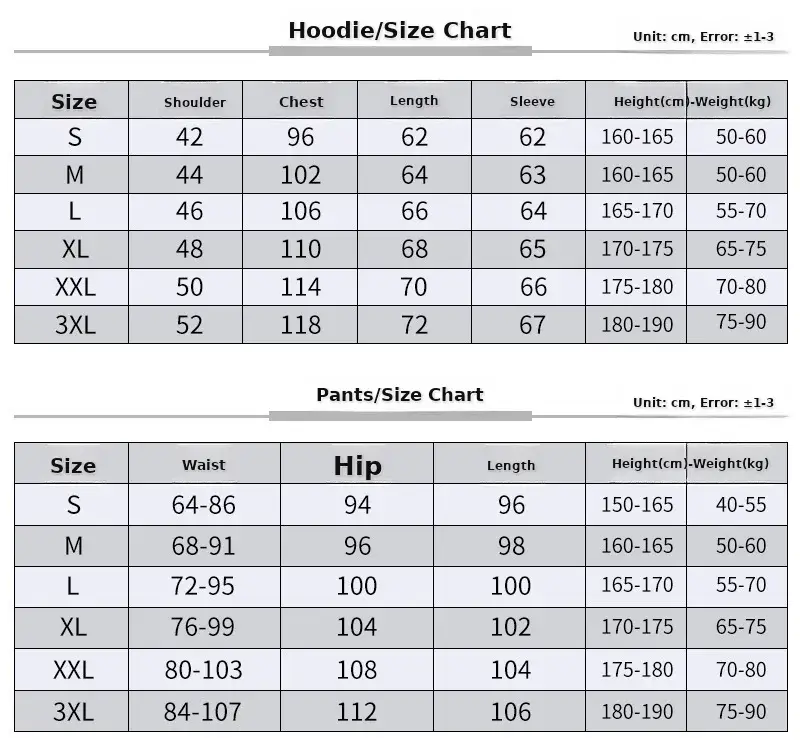 Hoodie/Size Chart

Unit: cm, Error: ±1-3

| Size | Shoulder | Chest | Length | Sleeve | Height(cm) | -Weight(kg) |
|---|---|---|---|---|---|---|
| S | 42 | 96 | 62 | 62 | 160-165 | 50-60 |
| M | 44 | 102 | 64 | 63 | 160-165 | 50-60 |
| L | 46 | 106 | 66 | 64 | 165-170 | 55-70 |
| XL | 48 | 110 | 68 | 65 | 170-175 | 65-75 |
| XXL | 50 | 114 | 70 | 66 | 175-180 | 70-80 |
| 3XL | 52 | 118 | 72 | 67 | 180-190 | 75-90 |

Pants/Size Chart

Unit: cm, Error: ±1-3

| Size | Waist | Hip | Length | Height(cm) | -Weight(kg) |
|---|---|---|---|---|---|
| S | 64-86 | 94 | 96 | 150-165 | 40-55 |
| M | 68-91 | 96 | 98 | 160-165 | 50-60 |
| L | 72-95 | 100 | 100 | 165-170 | 55-70 |
| XL | 76-99 | 104 | 102 | 170-175 | 65-75 |
| XXL | 80-103 | 108 | 104 | 175-180 | 70-80 |
| 3XL | 84-107 | 112 | 106 | 180-190 | 75-90 |